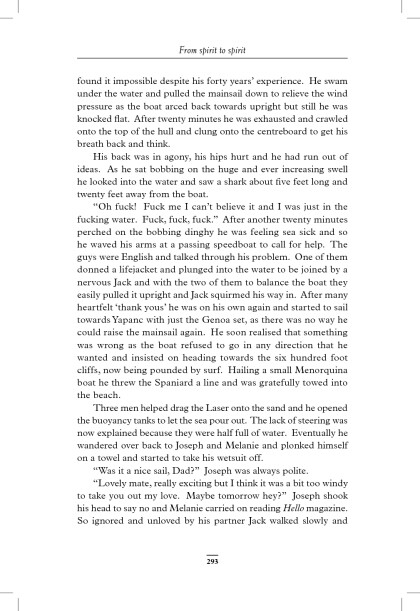 From spirit to spirit

found it impossible despite his forty years' experience. He swam under the water and pulled the mainsail down to relieve the wind pressure as the boat arced back towards upright but still he was knocked flat. After twenty minutes he was exhausted and crawled onto the top of the hull and clung onto the centreboard to get his breath back and think.

His back was in agony, his hips hurt and he had run out of ideas. As he sat bobbing on the huge and ever increasing swell he looked into the water and saw a shark about five feet long and twenty feet away from the boat.

"Oh fuck! Fuck me I can't believe it and I was just in the fucking water. Fuck, fuck, fuck." After another twenty minutes perched on the bobbing dinghy he was feeling sea sick and so he waved his arms at a passing speedboat to call for help. The guys were English and talked through his problem. One of them donned a lifejacket and plunged into the water to be joined by a nervous Jack and with the two of them to balance the boat they easily pulled it upright and Jack squirmed his way in. After many heartfelt 'thank yous' he was on his own again and started to sail towards Yapanc with just the Genoa set, as there was no way he could raise the mainsail again. He soon realised that something was wrong as the boat refused to go in any direction that he wanted and insisted on heading towards the six hundred foot cliffs, now being pounded by surf. Hailing a small Menorquina boat he threw the Spaniard a line and was gratefully towed into the beach.

Three men helped drag the Laser onto the sand and he opened the buoyancy tanks to let the sea pour out. The lack of steering was now explained because they were half full of water. Eventually he wandered over back to Joseph and Melanie and plonked himself on a towel and started to take his wetsuit off.

"Was it a nice sail, Dad?" Joseph was always polite.

"Lovely mate, really exciting but I think it was a bit too windy to take you out my love. Maybe tomorrow hey?" Joseph shook his head to say no and Melanie carried on reading Hello magazine. So ignored and unloved by his partner Jack walked slowly and

293